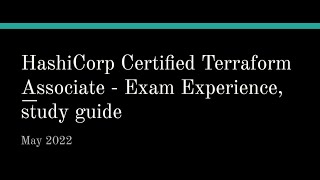 HashiCorp Certified Terraform Associate - Exam Experience, study guide

May 2022